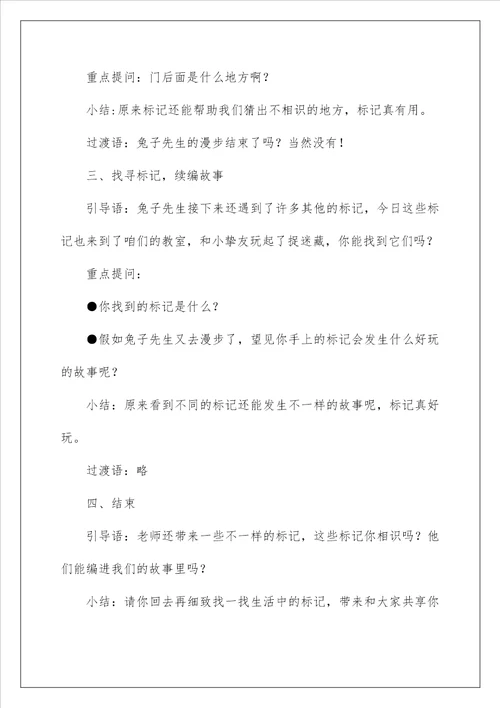 重点提问：门后面是什么地方啊？

小结：原来标记还能帮助我们猜出不相识的地方，标记真有用。

过渡语：兔子先生的漫步结束了吗？当然没有！

三、找寻标记，续编故事

引导语：兔子先生接下来还遇到了许多其他的标记，今日这些标记也来到了咱们的教室，和小挚友玩起了捉迷藏，你能找到它们吗？

重点提问：

●你找到的标记是什么？

●假如兔子先生又去漫步了，望见你手上的标记会发生什么好玩的故事呢？

小结：原来看到不同的标记还能发生不一样的故事呢，标记真好玩。

过渡语：略

四、结束

引导语：老师还带来一些不一样的标记，这些标记你相识吗？他们能编进我们的故事里吗？

小结：请你回去再细致找一找生活中的标记，带来和大家共享你